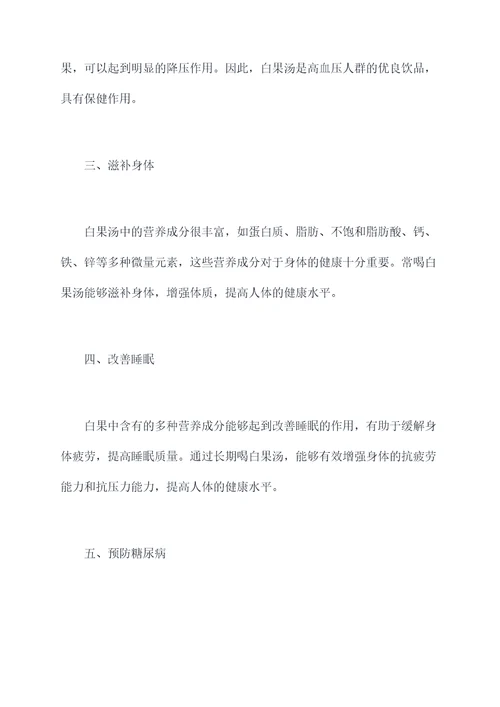 果，可以起到明显的降压作用。因此，白果汤是高血压人群的优良饮品，具有保健作用。

三、滋补身体

白果汤中的营养成分很丰富，如蛋白质、脂肪、不饱和脂肪酸、钙、铁、锌等多种微量元素，这些营养成分对于身体的健康十分重要。常喝白果汤能够滋补身体，增强体质，提高人体的健康水平。

四、改善睡眠

白果中含有的多种营养成分能够起到改善睡眠的作用，有助于缓解身体疲劳，提高睡眠质量。通过长期喝白果汤，能够有效增强身体的抗疲劳能力和抗压力能力，提高人体的健康水平。

五、预防糖尿病